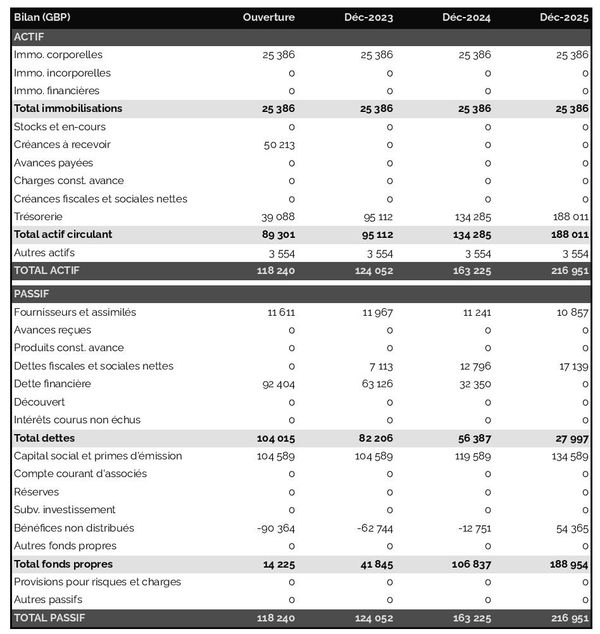 | Bilan (GBP) | Ouverture | Déc-2023 | Déc-2024 | Déc-2025 |
|---|---|---|---|---|
| ACTIF | | | | |
| Immo. corporelles | 25 386 | 25 386 | 25 386 | 25 386 |
| Immo. incorporelles | 0 | 0 | 0 | 0 |
| Immo. financières | 0 | 0 | 0 | 0 |
| Total immobilisations | 25 386 | 25 386 | 25 386 | 25 386 |
| Stocks et en-cours | 0 | 0 | 0 | 0 |
| Créances à recevoir | 50 213 | 0 | 0 | 0 |
| Avances payées | 0 | 0 | 0 | 0 |
| Charges const. avance | 0 | 0 | 0 | 0 |
| Créances fiscales et sociales nettes | 0 | 0 | 0 | 0 |
| Trésorerie | 39 088 | 95 112 | 134 285 | 188 011 |
| Total actif circulant | 89 301 | 95 112 | 134 285 | 188 011 |
| Autres actifs | 3 554 | 3 554 | 3 554 | 3 554 |
| TOTAL ACTIF | 118 240 | 124 052 | 163 225 | 216 951 |
| PASSIF | | | | |
| Fournisseurs et assimilés | 11 611 | 11 967 | 11 241 | 10 857 |
| Avances reçues | 0 | 0 | 0 | 0 |
| Produits const. avance | 0 | 0 | 0 | 0 |
| Dettes fiscales et sociales nettes | 0 | 7 113 | 12 796 | 17 139 |
| Dette financière | 92 404 | 63 126 | 32 350 | 0 |
| Découvert | 0 | 0 | 0 | 0 |
| Intérêts courus non échus | 0 | 0 | 0 | 0 |
| Total dettes | 104 015 | 82 206 | 56 387 | 27 997 |
| Capital social et primes d'émission | 104 589 | 104 589 | 119 589 | 134 589 |
| Compte courant d'associés | 0 | 0 | 0 | 0 |
| Réserves | 0 | 0 | 0 | 0 |
| Subv. investissement | 0 | 0 | 0 | 0 |
| Bénéfices non distribués | -90 364 | -62 744 | -12 751 | 54 365 |
| Autres fonds propres | 0 | 0 | 0 | 0 |
| Total fonds propres | 14 225 | 41 845 | 106 837 | 188 954 |
| Provisions pour risques et charges | 0 | 0 | 0 | 0 |
| Autres passifs | 0 | 0 | 0 | 0 |
| TOTAL PASSIF | 118 240 | 124 052 | 163 225 | 216 951 |